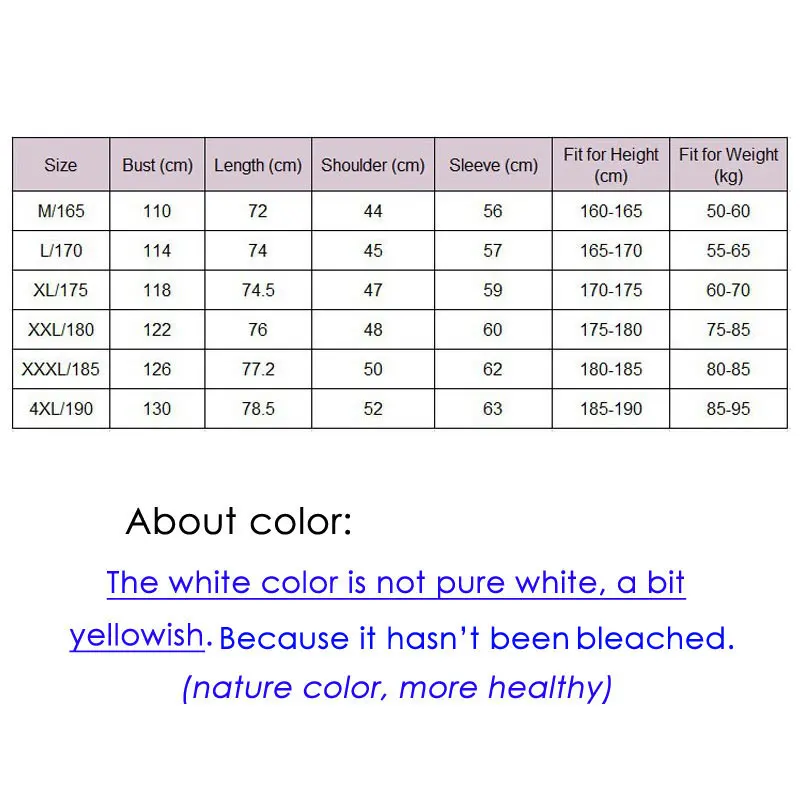 | Size | Bust (cm) | Length (cm) | Shoulder (cm) | Sleeve (cm) | Fit for Height (cm) | Fit for Weight (kg) |
|---|---|---|---|---|---|---|
| M/165 | 110 | 72 | 44 | 56 | 160-165 | 50-60 |
| L/170 | 114 | 74 | 45 | 57 | 165-170 | 55-65 |
| XL/175 | 118 | 74.5 | 47 | 59 | 170-175 | 60-70 |
| XXL/180 | 122 | 76 | 48 | 60 | 175-180 | 75-85 |
| XXXL/185 | 126 | 77.2 | 50 | 62 | 180-185 | 80-85 |
| 4XL/190 | 130 | 78.5 | 52 | 63 | 185-190 | 85-95 |

About color:

The white color is not pure white, a bit yellowish. Because it hasn't been bleached.

(nature color, more healthy)